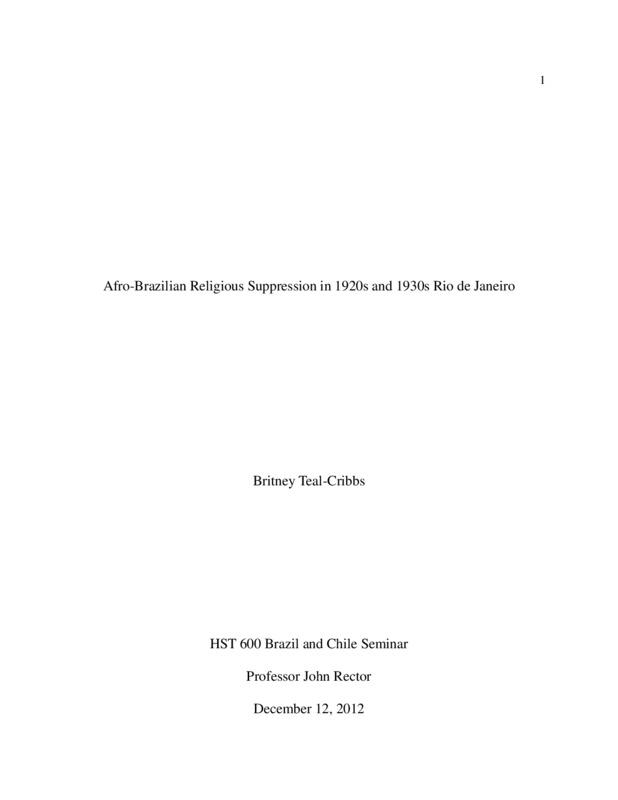 1

Afro-Brazilian Religious Suppression in 1920s and 1930s Rio de Janeiro

Britney Teal-Cribbs

HST 600 Brazil and Chile Seminar

Professor John Rector

December 12, 2012